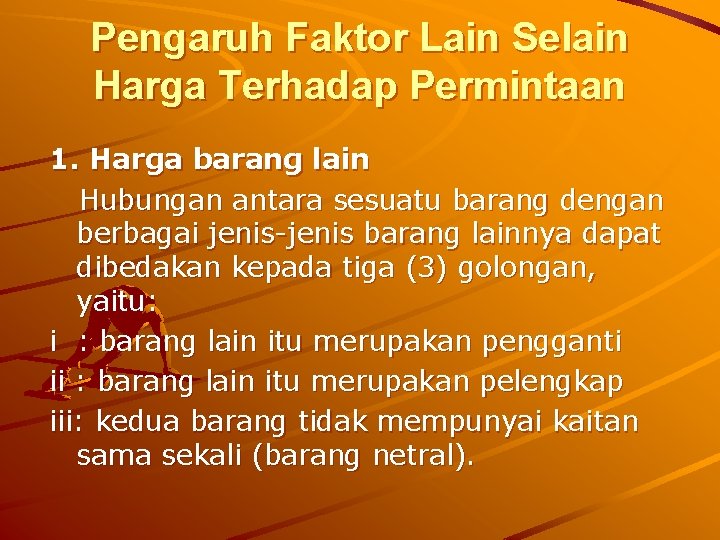 Pengaruh Faktor Lain Selain Harga Terhadap Permintaan

1. Harga barang lain

Hubungan antara sesuatu barang dengan berbagai jenis-jenis barang lainnya dapat dibedakan kepada tiga (3) golongan, yaitu:

i : barang lain itu merupakan pengganti

ii : barang lain itu merupakan pelengkap

iii: kedua barang tidak mempunyai kaitan sama sekali (barang netral).